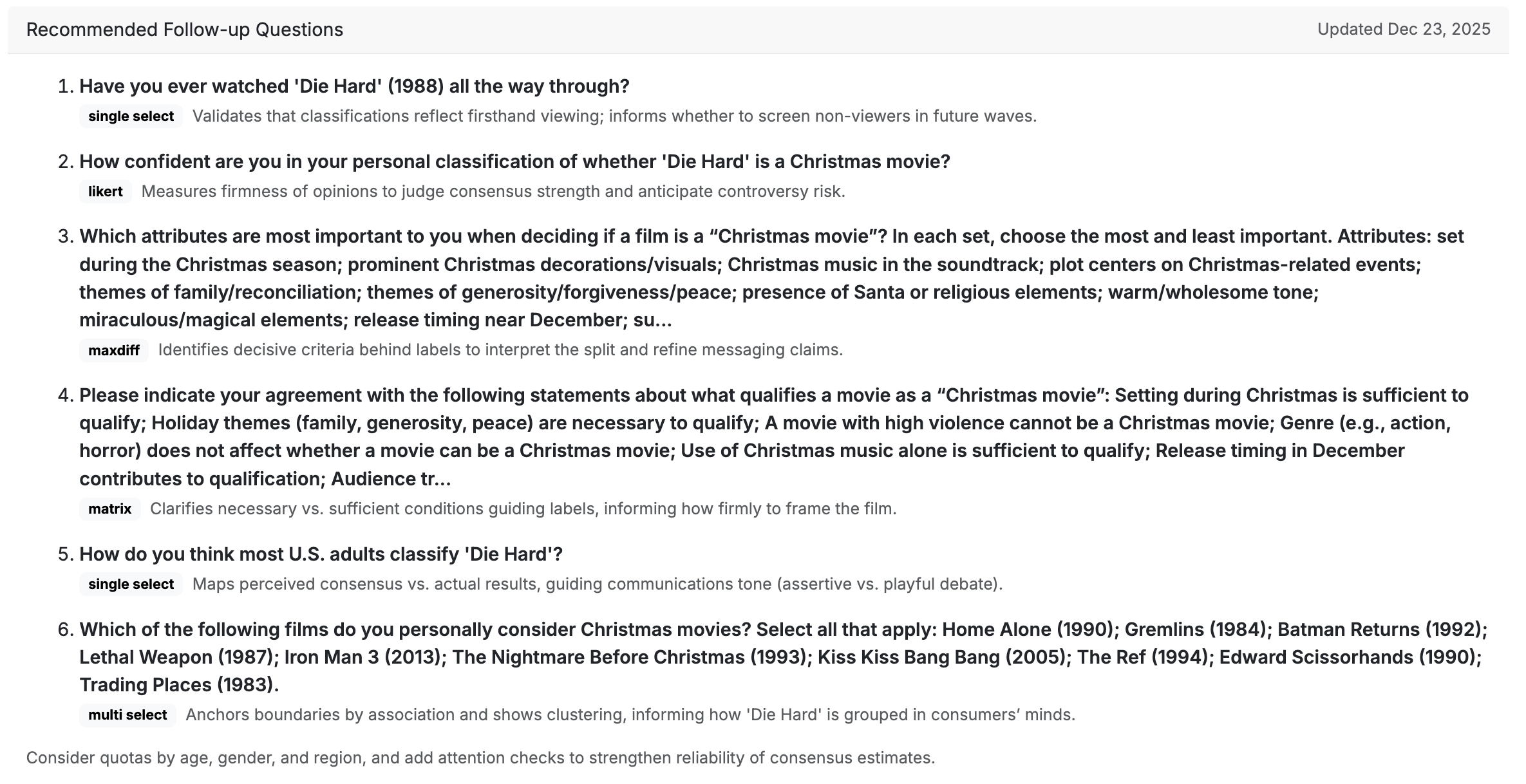 Recommended Follow-up Questions

Updated Dec 23, 2025

1. Have you ever watched 'Die Hard' (1988) all the way through?

single select Validates that classifications reflect firsthand viewing; informs whether to screen non-viewers in future waves.

2. How confident are you in your personal classification of whether 'Die Hard' is a Christmas movie?

likert Measures firmness of opinions to judge consensus strength and anticipate controversy risk.

3. Which attributes are most important to you when deciding if a film is a “Christmas movie”? In each set, choose the most and least important. Attributes: set during the Christmas season; prominent Christmas decorations/visuals; Christmas music in the soundtrack; plot centers on Christmas-related events; themes of family/reconciliation; themes of generosity/forgiveness/peace; presence of Santa or religious elements; warm/wholesome tone; miraculous/magical elements; release timing near December; su...

maxdiff Identifies decisive criteria behind labels to interpret the split and refine messaging claims.

4. Please indicate your agreement with the following statements about what qualifies a movie as a “Christmas movie”: Setting during Christmas is sufficient to qualify; Holiday themes (family, generosity, peace) are necessary to qualify; A movie with high violence cannot be a Christmas movie; Genre (e.g., action, horror) does not affect whether a movie can be a Christmas movie; Use of Christmas music alone is sufficient to qualify; Release timing in December contributes to qualification; Audience tr...

matrix Clarifies necessary vs. sufficient conditions guiding labels, informing how firmly to frame the film.

5. How do you think most U.S. adults classify 'Die Hard'?

single select Maps perceived consensus vs. actual results, guiding communications tone (assertive vs. playful debate).

6. Which of the following films do you personally consider Christmas movies? Select all that apply: Home Alone (1990); Gremlins (1984); Batman Returns (1992); Lethal Weapon (1987); Iron Man 3 (2013); The Nightmare Before Christmas (1993); Kiss Kiss Bang Bang (2005); The Ref (1994); Edward Scissorhands (1990); Trading Places (1983).

multi select Anchors boundaries by association and shows clustering, informing how 'Die Hard' is grouped in consumers’ minds.

Consider quotas by age, gender, and region, and add attention checks to strengthen reliability of consensus estimates.